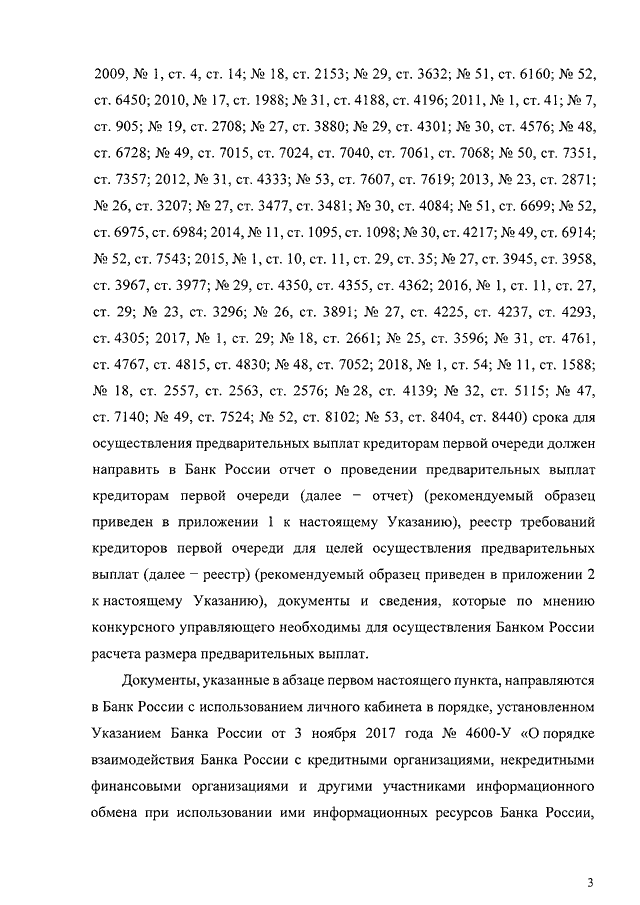 2009, № 1, ст. 4, ст. 14; № 18, ст. 2153; № 29, ст. 3632; № 51, ст. 6160; № 52, ст. 6450; 2010, № 17, ст. 1988; № 31, ст. 4188, ст. 4196; 2011, № 1, ст. 41; № 7, ст. 905; № 19, ст. 2708; № 27, ст. 3880; № 29, ст. 4301; № 30, ст. 4576; № 48, ст. 6728; № 49, ст. 7015, ст. 7024, ст. 7040, ст. 7061, ст. 7068; № 50, ст. 7351, ст. 7357; 2012, № 31, ст. 4333; № 53, ст. 7607, ст. 7619; 2013, № 23, ст. 2871; № 26, ст. 3207; № 27, ст. 3477, ст. 3481; № 30, ст. 4084; № 51, ст. 6699; № 52, ст. 6975, ст. 6984; 2014, № 11, ст. 1095, ст. 1098; № 30, ст. 4217; № 49, ст. 6914; № 52, ст. 7543; 2015, № 1, ст. 10, ст. 11, ст. 29, ст. 35; № 27, ст. 3945, ст. 3958, ст. 3967, ст. 3977; № 29, ст. 4350, ст. 4355, ст. 4362; 2016, № 1, ст. 11, ст. 27, ст. 29; № 23, ст. 3296; № 26, ст. 3891; № 27, ст. 4225, ст. 4237, ст. 4293, ст. 4305; 2017, № 1, ст. 29; № 18, ст. 2661; № 25, ст. 3596; № 31, ст. 4761, ст. 4767, ст. 4815, ст. 4830; № 48, ст. 7052; 2018, № 1, ст. 54; № 11, ст. 1588; № 18, ст. 2557, ст. 2563, ст. 2576; № 28, ст. 4139; № 32, ст. 5115; № 47, ст. 7140; № 49, ст. 7524; № 52, ст. 8102; № 53, ст. 8404, ст. 8440) срока для осуществления предварительных выплат кредиторам первой очереди должен направить в Банк России отчет о проведении предварительных выплат кредиторам первой очереди (далее – отчет) (рекомендуемый образец приведен в приложении 1 к настоящему Указанию), реестр требований кредиторов первой очереди для целей осуществления предварительных выплат (далее – реестр) (рекомендуемый образец приведен в приложении 2 к настоящему Указанию), документы и сведения, которые по мнению конкурсного управляющего необходимы для осуществления Банком России расчета размера предварительных выплат.

Документы, указанные в абзаце первом настоящего пункта, направляются в Банк России с использованием личного кабинета в порядке, установленном Указанием Банка России от 3 ноября 2017 года № 4600-У «О порядке взаимодействия Банка России с кредитными организациями, некредитными финансовыми организациями и другими участниками информационного обмена при использовании ими информационных ресурсов Банка России,

3